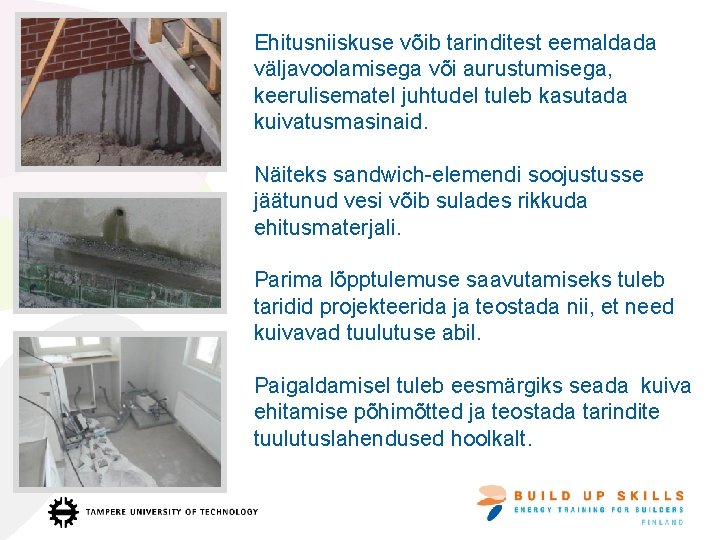 Ehitusniiskuse võib tarinditest eemaldada väljavoolamisega või aurustumisega, keerulisematel juhtudel tuleb kasutada kuivatusmasinaid.

Näiteks sandwich-elemendi soojustusse jäätunud vesi võib sulades rikkuda ehitusmaterjali.

Parima lõpptulemuse saavutamiseks tuleb taridid projekteerida ja teostada nii, et need kuivavad tuulutuse abil.

Paigaldamisel tuleb eesmärgiks seada kuiva ehitamise põhimõtted ja teostada tarindite tuulutuslahendused hoolkalt.

TAMPERE UNIVERSITY OF TECHNOLOGY

BUILD UP SKILLS
ENERGY TRAINING FOR BUILDERS
FINLAND